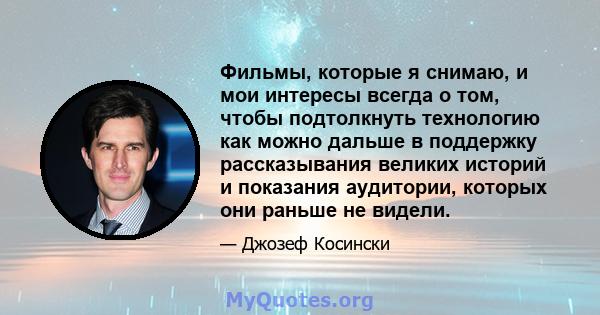 Фильмы, которые я снимаю, и мои интересы всегда о том, чтобы подтолкнуть технологию как можно дальше в поддержку рассказывания великих историй и показания аудитории, которых они раньше не видели.

— Джозеф Косински

MyQuotes.org